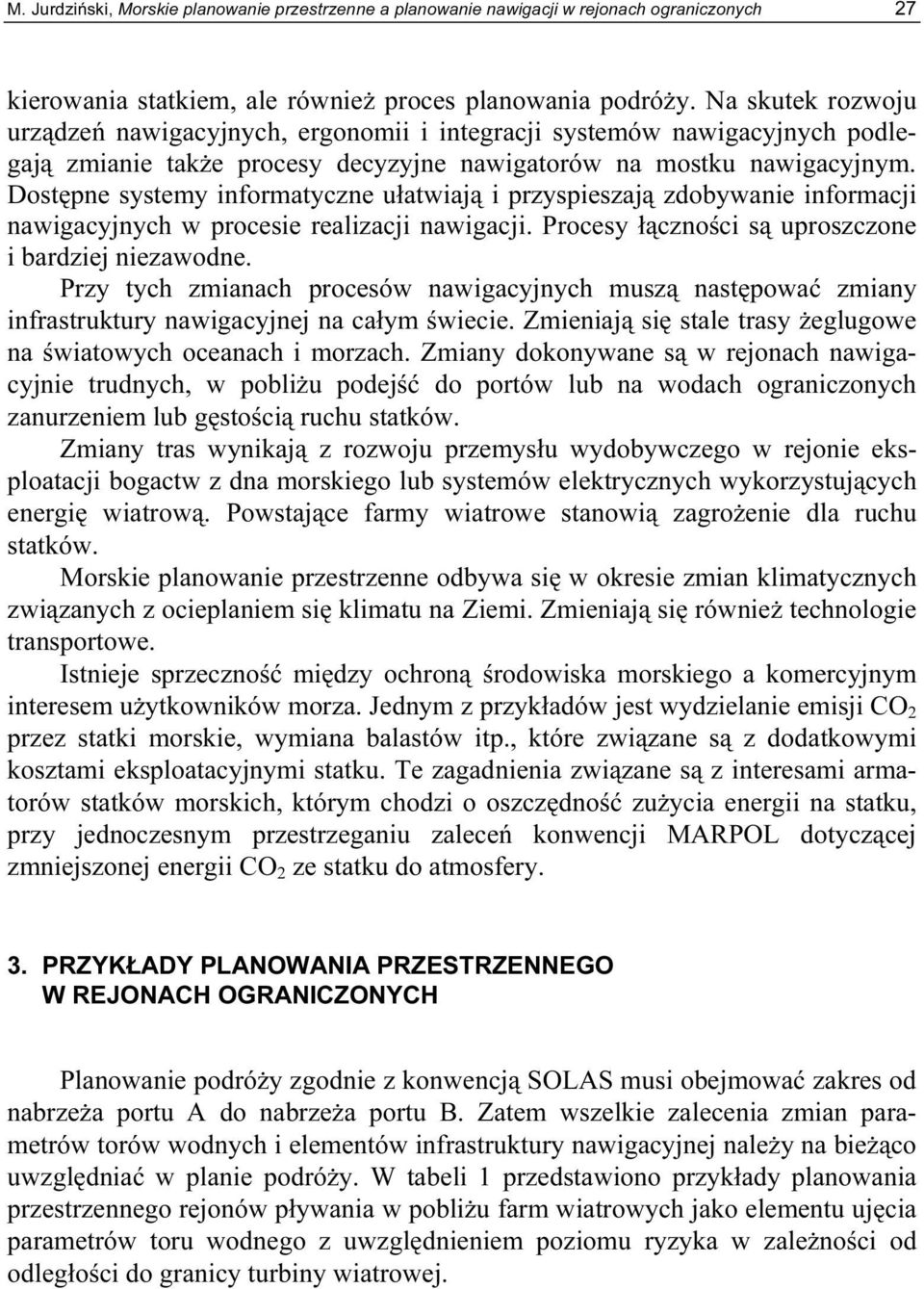 M. Jurdziński, Morskie planowanie przestrzenne a planowanie nawigacji w rejonach ograniczonych 27

kierowania statkiem, ale również proces planowania podróży. Na skutek rozwoju urządzeń nawigacyjnych, ergonomii i integracji systemów nawigacyjnych podlegają zmianie także procesy decyzyjne nawigatorów na mostku nawigacyjnym. Dostępne systemy informatyczne ułatwiają i przyspieszają zdobywanie informacji nawigacyjnych w procesie realizacji nawigacji. Procesy łączności są uproszczone i bardziej niezawodne.

Przy tych zmianach procesów nawigacyjnych muszą następować zmiany infrastruktury nawigacyjnej na całym świecie. Zmieniają się stale trasy żeglugowe na światowych oceanach i morzach. Zmiany dokonywane są w rejonach nawigacyjnie trudnych, w pobliżu podejść do portów lub na wodach ograniczonych zanurzeniem lub gęstością ruchu statków.

Zmiany tras wynikają z rozwoju przemysłu wydobywczego w rejonie eksploatacji bogactw z dna morskiego lub systemów elektrycznych wykorzystujących energię wiatrową. Powstające farmy wiatrowe stanowią zagrożenie dla ruchu statków.

Morskie planowanie przestrzenne odbywa się w okresie zmian klimatycznych związanych z ocieplaniem się klimatu na Ziemi. Zmieniają się również technologie transportowe.

Istnieje sprzeczność między ochroną środowiska morskiego a komercyjnym interesem użytkowników morza. Jednym z przykładów jest wydzielanie emisji $CO_2$ przez statki morskie, wymiana balastów itp., które związane są z dodatkowymi kosztami eksploatacyjnymi statku. Te zagadnienia związane są z interesami armatorów statków morskich, którym chodzi o oszczędność zużycia energii na statku, przy jednoczesnym przestrzeganiu zaleceń konwencji MARPOL dotyczącej zmniejszonej energii $CO_2$ ze statku do atmosfery.

3. PRZYKŁADY PLANOWANIA PRZESTRZENNEGO W REJONACH OGRANICZONYCH

Planowanie podróży zgodnie z konwencją SOLAS musi obejmować zakres od nabrzeża portu A do nabrzeża portu B. Zatem wszelkie zalecenia zmian parametrów torów wodnych i elementów infrastruktury nawigacyjnej należy na bieżąco uwzględniać w planie podróży. W tabeli 1 przedstawiono przykłady planowania przestrzennego rejonów pływania w pobliżu farm wiatrowych jako elementu ujęcia parametrów toru wodnego z uwzględnieniem poziomu ryzyka w zależności od odległości do granicy turbiny wiatrowej.